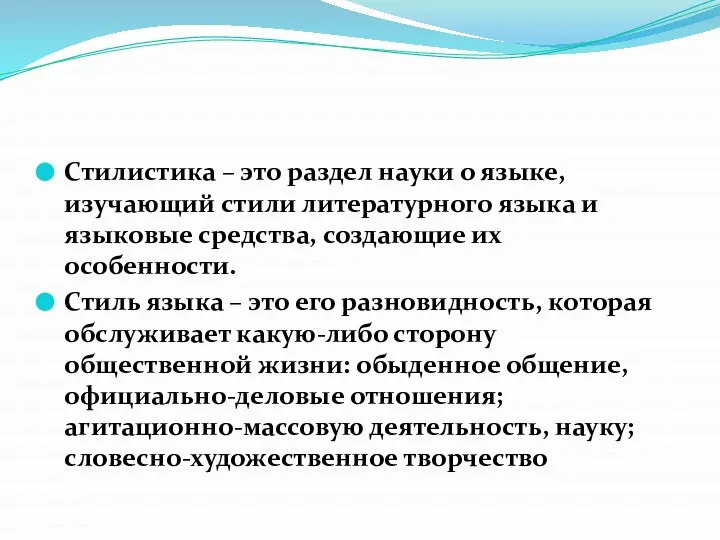 Стилистика – это раздел науки о языке, изучающий стили литературного языка и языковые средства, создающие их особенности.

Стиль языка – это его разновидность, которая обслуживает какую-либо сторону общественной жизни: обыденное общение, официально-деловые отношения; агитационно-массовую деятельность, науку; словесно-художественное творчество